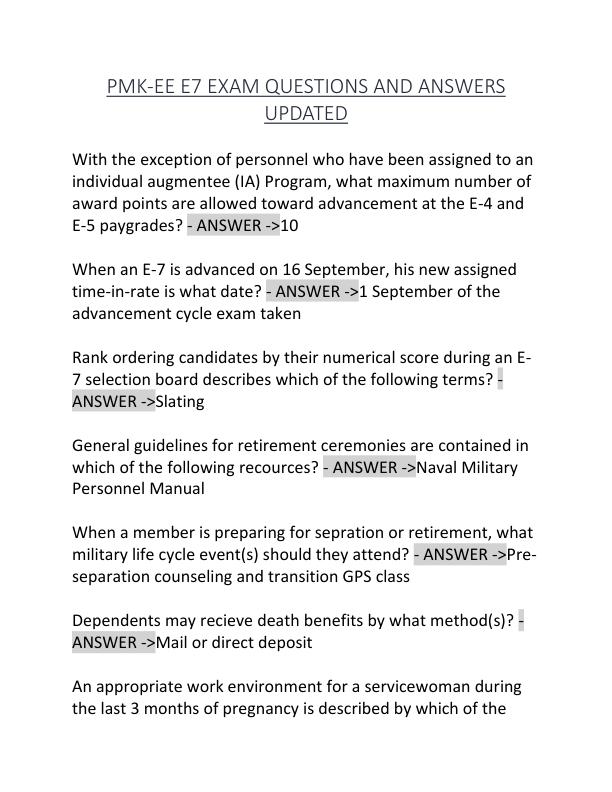 PMK-EE E7 EXAM QUESTIONS AND ANSWERS UPDATED

With the exception of personnel who have been assigned to an individual augmentee (IA) Program, what maximum number of award points are allowed toward advancement at the E-4 and E-5 paygrades? - ANSWER ->10

When an E-7 is advanced on 16 September, his new assigned time-in-rate is what date? - ANSWER ->1 September of the advancement cycle exam taken

Rank ordering candidates by their numerical score during an E-7 selection board describes which of the following terms? - ANSWER ->Slating

General guidelines for retirement ceremonies are contained in which of the following recources? - ANSWER ->Naval Military Personnel Manual

When a member is preparing for sepration or retirement, what military life cycle event(s) should they attend? - ANSWER ->Pre-separation counseling and transition GPS class

Dependents may recieve death benefits by what method(s)? - ANSWER ->Mail or direct deposit

An appropriate work environment for a servicewoman during the last 3 months of pregnancy is described by which of the